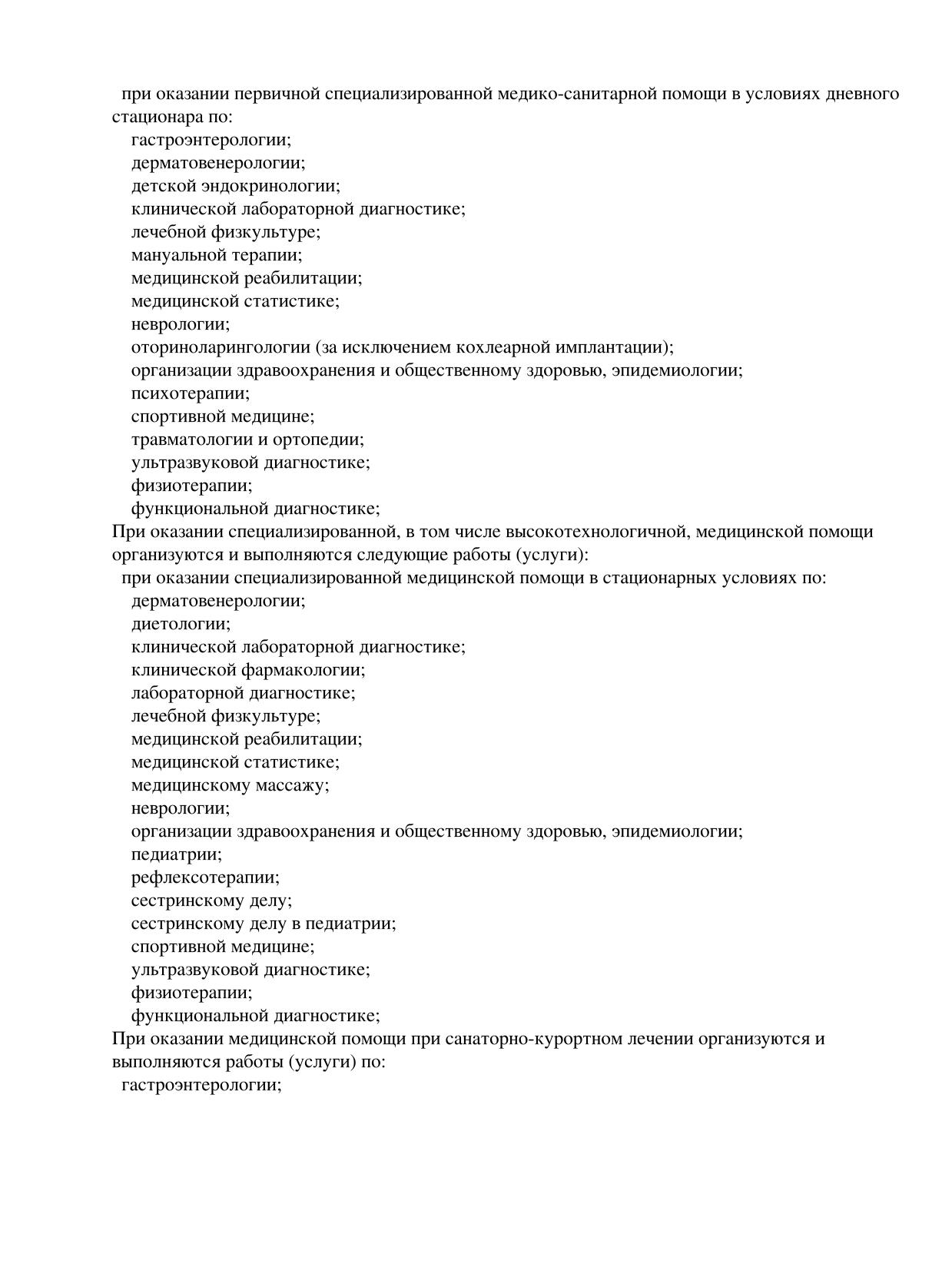 при оказании первичной специализированной медико-санитарной помощи в условиях дневного стационара по:
гастроэнтерологии;
дерматовенерологии;
детской эндокринологии;
клинической лабораторной диагностике;
лечебной физкультуре;
мануальной терапии;
медицинской реабилитации;
медицинской статистике;
неврологии;
оториноларингологии (за исключением кохлеарной имплантации);
организации здравоохранения и общественному здоровью, эпидемиологии;
психотерапии;
спортивной медицине;
травматологии и ортопедии;
ультразвуковой диагностике;
физиотерапии;
функциональной диагностике;
При оказании специализированной, в том числе высокотехнологичной, медицинской помощи организуются и выполняются следующие работы (услуги):
при оказании специализированной медицинской помощи в стационарных условиях по:
дерматовенерологии;
диетологии;
клинической лабораторной диагностике;
клинической фармакологии;
лабораторной диагностике;
лечебной физкультуре;
медицинской реабилитации;
медицинской статистике;
медицинскому массажу;
неврологии;
организации здравоохранения и общественному здоровью, эпидемиологии;
педиатрии;
рефлексотерапии;
сестринскому делу;
сестринскому делу в педиатрии;
спортивной медицине;
ультразвуковой диагностике;
физиотерапии;
функциональной диагностике;
При оказании медицинской помощи при санаторно-курортном лечении организуются и выполняются работы (услуги) по:
гастроэнтерологии;